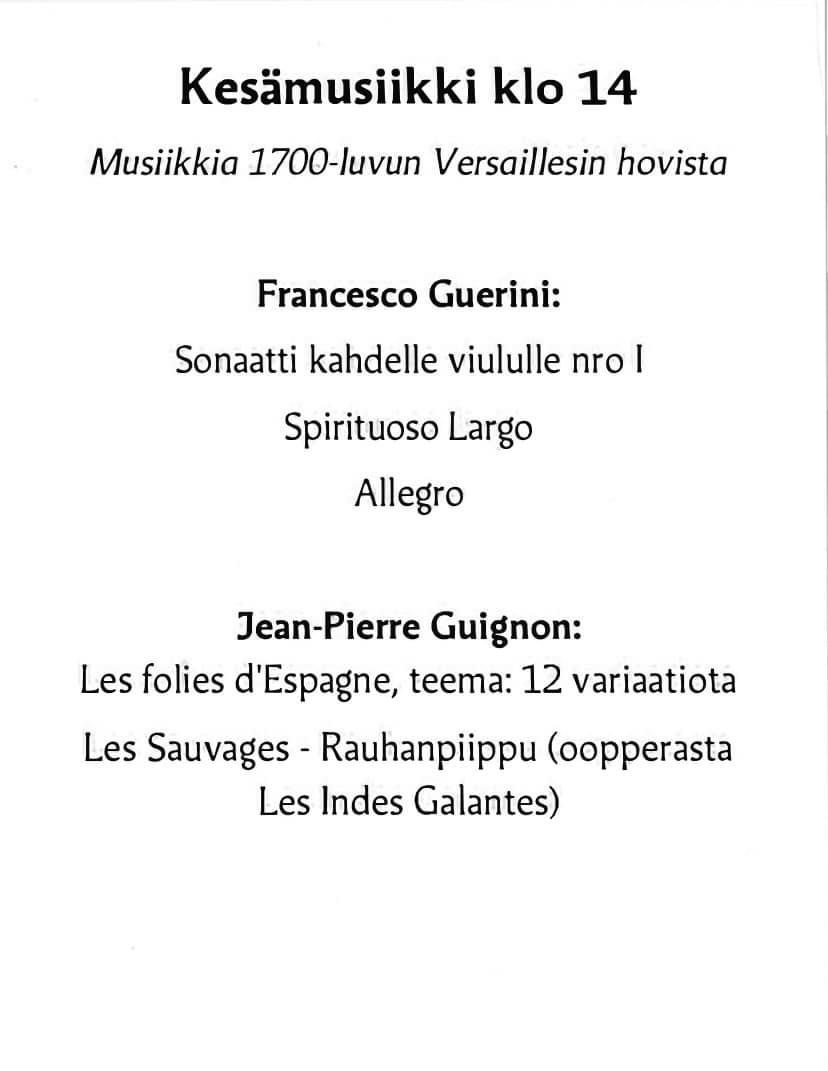 Kesämusiikki klo 14

Musiikkia 1700-luvun Versaillesin hovista

Francesco Guerini:

Sonaatti kahdelle viululle nro I

Spirituoso Largo

Allegro

Jean-Pierre Guignon:

Les folies d'Espagne, teema: 12 variaatiota

Les Sauvages - Rauhanpiippu (oopperasta Les Indes Galantes)